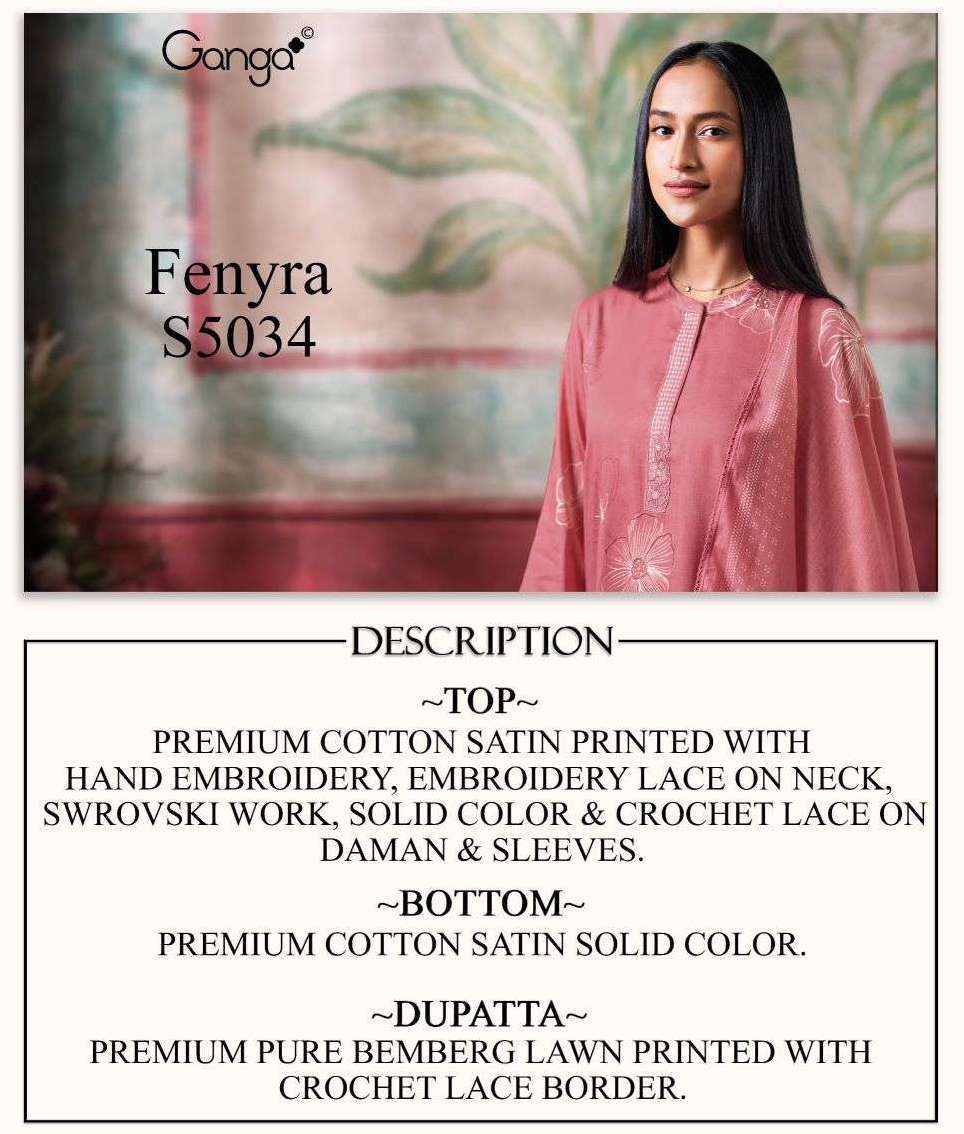 Ganga©

Fenyra
S5034

DESCRIPTION

~TOP~

PREMIUM COTTON SATIN PRINTED WITH HAND EMBROIDERY, EMBROIDERY LACE ON NECK, SWROVSKI WORK, SOLID COLOR & CROCHET LACE ON DAMAN & SLEEVES.

~BOTTOM~

PREMIUM COTTON SATIN SOLID COLOR.

~DUPATTA~

PREMIUM PURE BEMBERG LAWN PRINTED WITH CROCHET LACE BORDER.